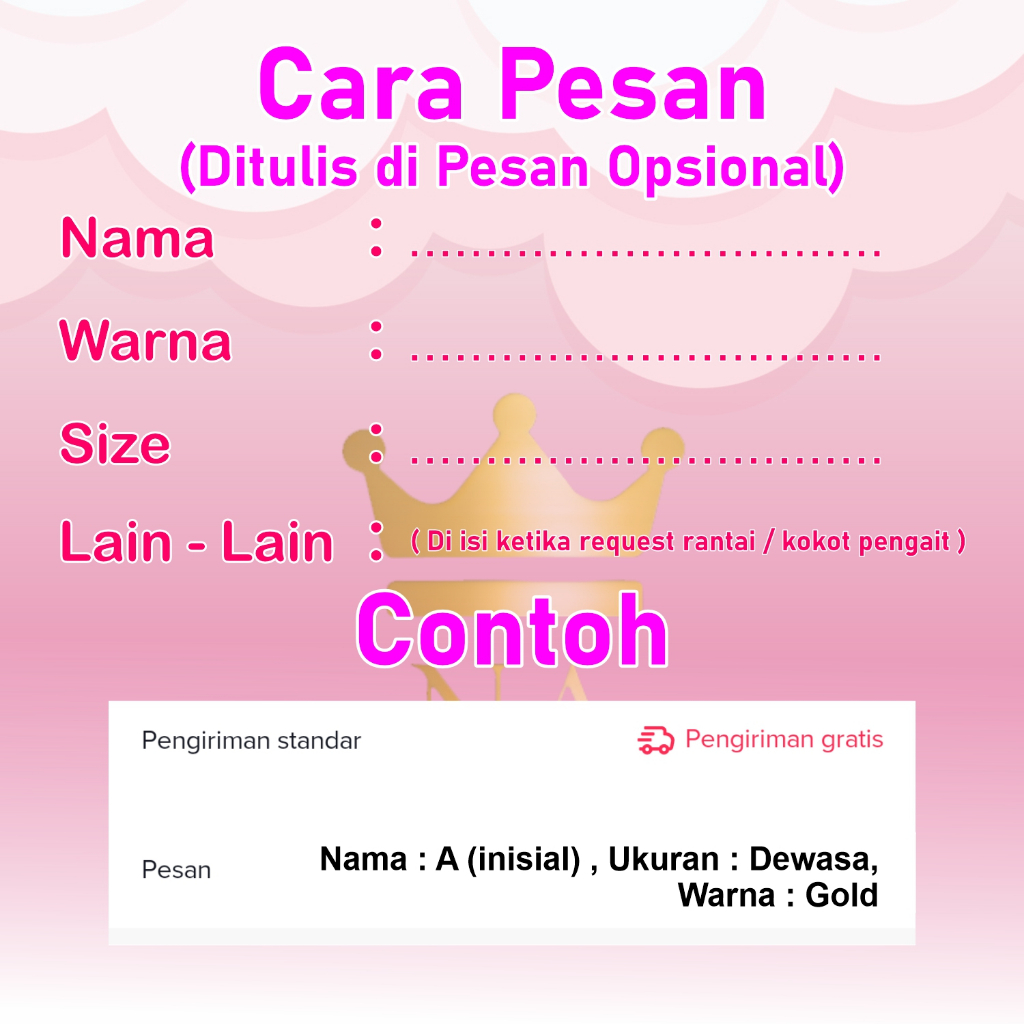 Cara Pesan
(Ditulis di Pesan Opsional)

Nama : ____

Warna : ____

Size : ____

Lain - Lain : ( Di isi ketika request rantai / kokot pengait )

Contoh

Pengiriman standar
Pengiriman gratis

Pesan
Nama : A (inisial) , Ukuran : Dewasa, Warna : Gold